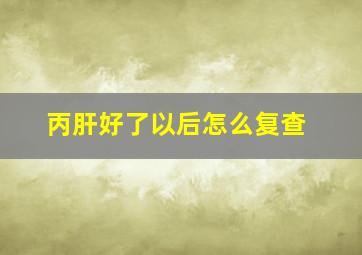 丙肝好了以后怎么复查